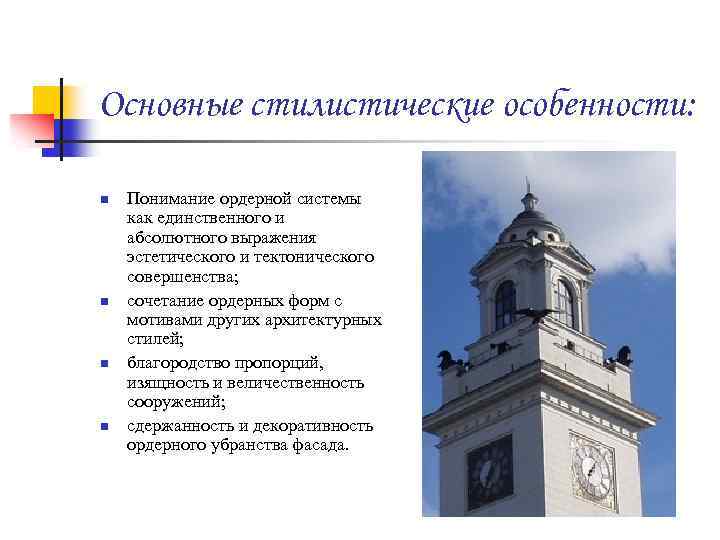 Основные стилистические особенности:

- Понимание ордерной системы как единственного и абсолютного выражения эстетического и тектонического совершенства;
- сочетание ордерных форм с мотивами других архитектурных стилей;
- благородство пропорций, изящность и величественность сооружений;
- сдержанность и декоративность ордерного убранства фасада.